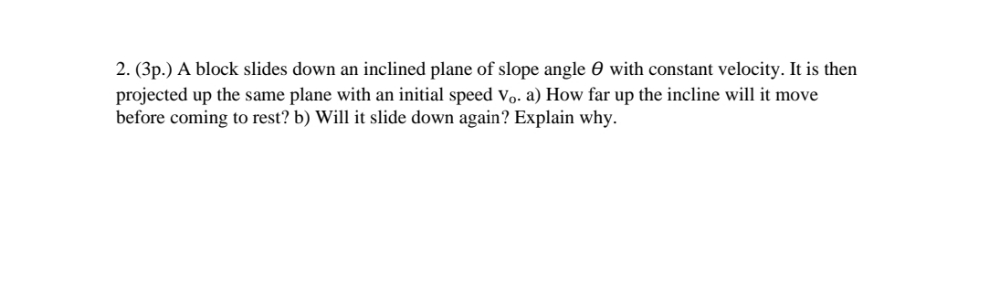 2. (3p.) A block slides down an inclined plane of slope angle $\theta$ with constant velocity. It is then projected up the same plane with an initial speed $v_o$. a) How far up the incline will it move before coming to rest? b) Will it slide down again? Explain why.